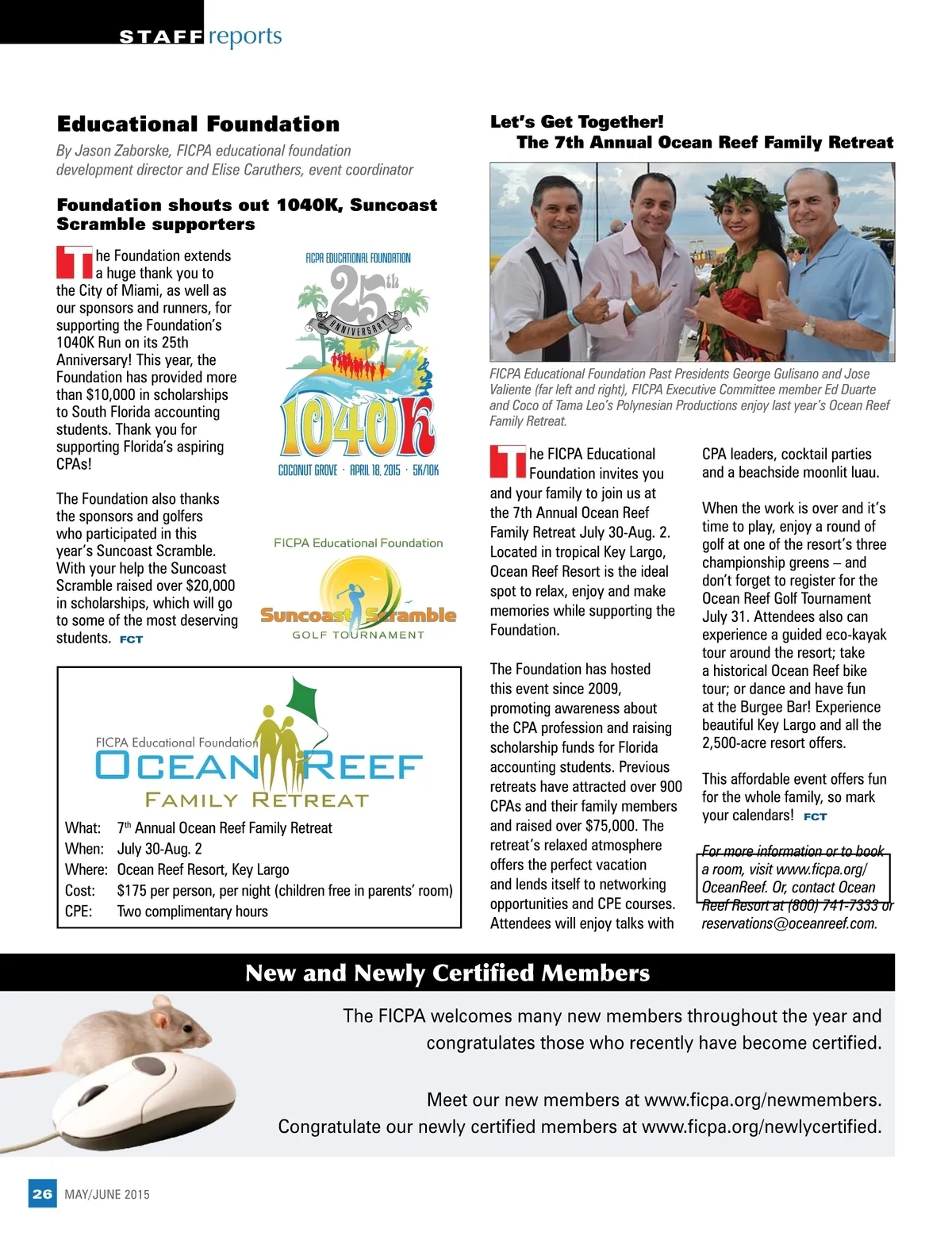 STAFF reports

Educational Foundation

By Jason Zaborske, FICPA educational foundation development director and Elise Caruthers, event coordinator

Foundation shouts out 1040K, Suncoast Scramble supporters

The Foundation extends a huge thank you to the City of Miami, as well as our sponsors and runners, for supporting the Foundation's 1040K Run on its 25th Anniversary! This year, the Foundation has provided more than $10,000 in scholarships to South Florida accounting students. Thank you for supporting Florida's aspiring CPAs!

The Foundation also thanks the sponsors and golfers who participated in this year's Suncoast Scramble. With your help the Suncoast Scramble raised over $20,000 in scholarships, which will go to some of the most deserving students. FCT

FICPA EDUCATIONAL FOUNDATION
25th ANNIVERSARY
1040K
COCONUT GROVE · APRIL 18, 2015 · 5K/10K

FICPA Educational Foundation
Suncoast Scramble
GOLF TOURNAMENT

FICPA Educational Foundation
OCEAN REEF
FAMILY RETREAT

What: 7th Annual Ocean Reef Family Retreat
When: July 30-Aug. 2
Where: Ocean Reef Resort, Key Largo
Cost: $175 per person, per night (children free in parents' room)
CPE: Two complimentary hours

Let's Get Together!
The 7th Annual Ocean Reef Family Retreat

FICPA Educational Foundation Past Presidents George Gulisano and Jose Valiente (far left and right), FICPA Executive Committee member Ed Duarte and Coco of Tama Leo's Polynesian Productions enjoy last year's Ocean Reef Family Retreat.

The FICPA Educational Foundation invites you and your family to join us at the 7th Annual Ocean Reef Family Retreat July 30-Aug. 2. Located in tropical Key Largo, Ocean Reef Resort is the ideal spot to relax, enjoy and make memories while supporting the Foundation.

The Foundation has hosted this event since 2009, promoting awareness about the CPA profession and raising scholarship funds for Florida accounting students. Previous retreats have attracted over 900 CPAs and their family members and raised over $75,000. The retreat's relaxed atmosphere offers the perfect vacation and lends itself to networking opportunities and CPE courses. Attendees will enjoy talks with CPA leaders, cocktail parties and a beachside moonlit luau.

When the work is over and it's time to play, enjoy a round of golf at one of the resort's three championship greens – and don't forget to register for the Ocean Reef Golf Tournament July 31. Attendees also can experience a guided eco-kayak tour around the resort; take a historical Ocean Reef bike tour; or dance and have fun at the Burgee Bar! Experience beautiful Key Largo and all the 2,500-acre resort offers.

This affordable event offers fun for the whole family, so mark your calendars! FCT

For more information or to book a room, visit www.ficpa.org/OceanReef. Or, contact Ocean Reef Resort at (800) 741-7333 or reservations@oceanreef.com.

New and Newly Certified Members

The FICPA welcomes many new members throughout the year and congratulates those who recently have become certified.

Meet our new members at www.ficpa.org/newmembers.
Congratulate our newly certified members at www.ficpa.org/newlycertified.

26 MAY/JUNE 2015